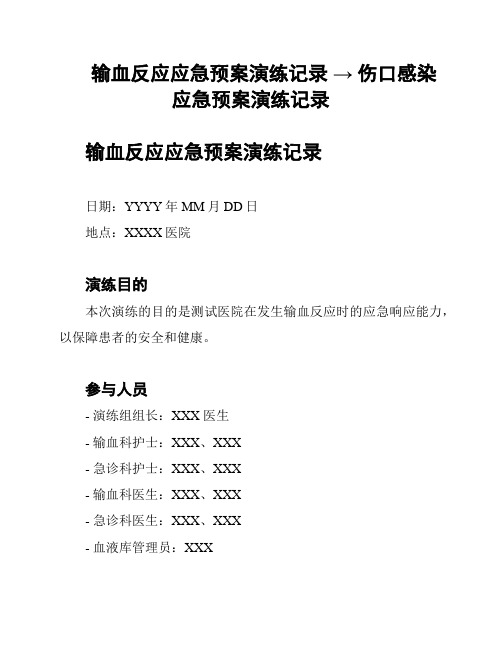 输血反应应急预案演练记录 → 伤口感染应急预案演练记录

输血反应应急预案演练记录

日期：YYYY 年 MM 月 DD 日

地点：XXXX 医院

演练目的

本次演练的目的是测试医院在发生输血反应时的应急响应能力，以保障患者的安全和健康。

参与人员

- 演练组组长：XXX 医生
- 输血科护士：XXX、XXX
- 急诊科护士：XXX、XXX
- 输血科医生：XXX、XXX
- 急诊科医生：XXX、XXX
- 血液库管理员：XXX